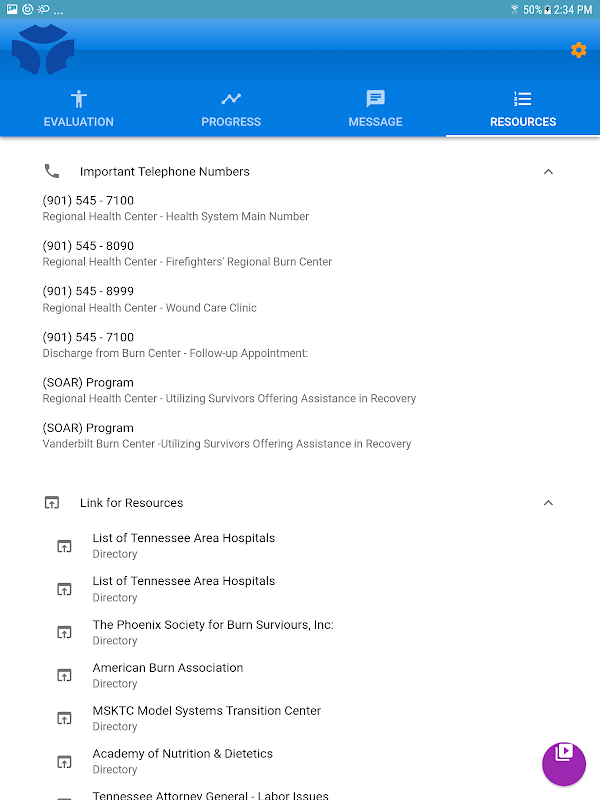 ...
50% 2:34 PM

EVALUATION
PROGRESS
MESSAGE
RESOURCES

Important Telephone Numbers

(901) 545 - 7100
Regional Health Center - Health System Main Number

(901) 545 - 8090
Regional Health Center - Firefighters' Regional Burn Center

(901) 545 - 8999
Regional Health Center - Wound Care Clinic

(901) 545 - 7100
Discharge from Burn Center - Follow-up Appointment:

(SOAR) Program
Regional Health Center - Utilizing Survivors Offering Assistance in Recovery

(SOAR) Program
Vanderbilt Burn Center -Utilizing Survivors Offering Assistance in Recovery

Link for Resources

List of Tennessee Area Hospitals
Directory

List of Tennessee Area Hospitals
Directory

The Phoenix Society for Burn Surviours, Inc:
Directory

American Burn Association
Directory

MSKTC Model Systems Transition Center
Directory

Academy of Nutrition & Dietetics
Directory

Tennessee Attorney General - Labor Issues